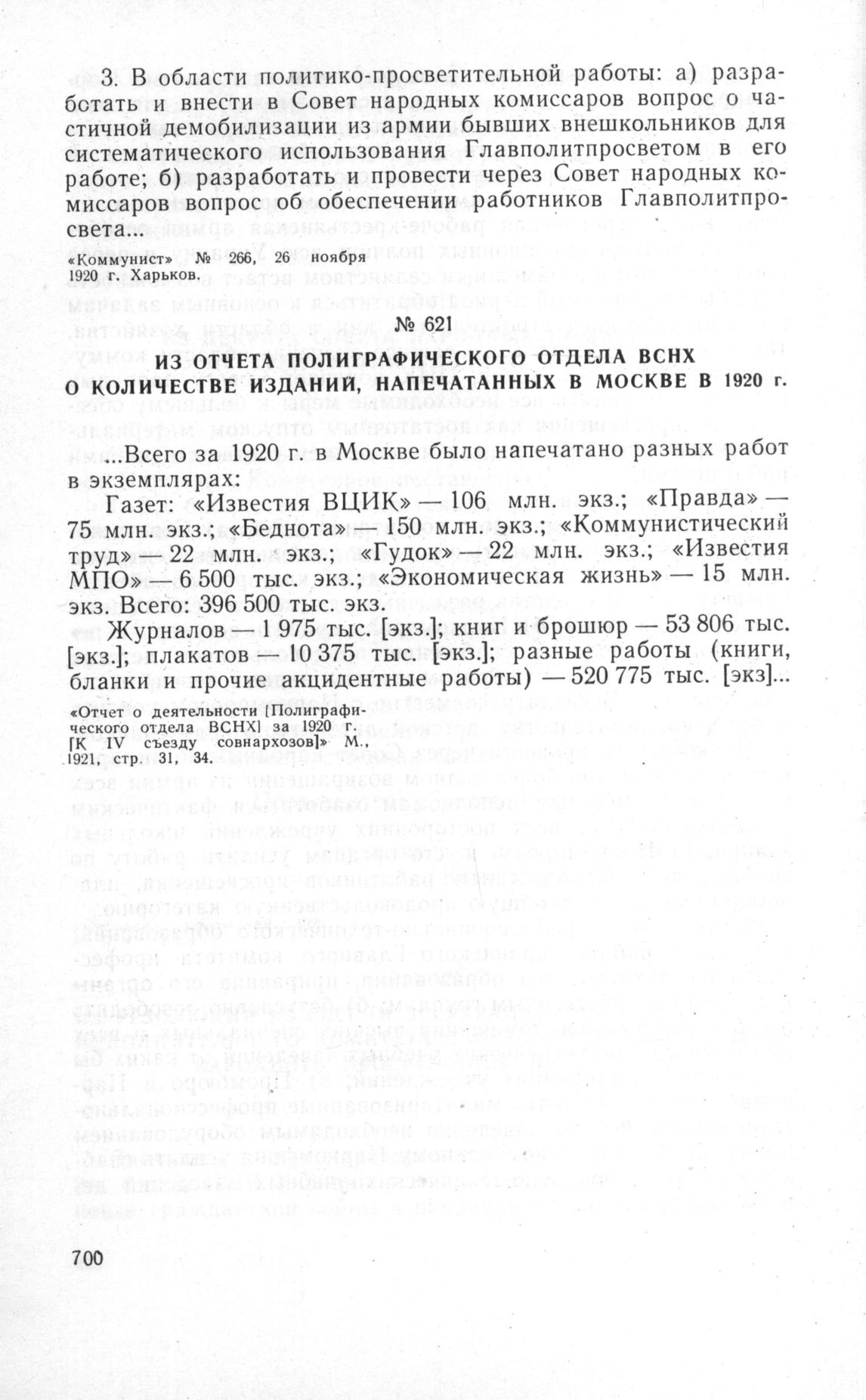 3. В области политико-просветительной работы: а) разработать и внести в Совет народных комиссаров вопрос о частичной демобилизации из армии бывших внешкольников для систематического использования Главполитпросветом в его работе; б) разработать и провести через Совет народных комиссаров вопрос об обеспечении работников Главполитпросвета...

«Коммунист» № 266, 26 ноября 1920 г. Харьков.

№ 621

ИЗ ОТЧЕТА ПОЛИГРАФИЧЕСКОГО ОТДЕЛА ВСНХ О КОЛИЧЕСТВЕ ИЗДАНИЙ, НАПЕЧАТАННЫХ В МОСКВЕ В 1920 г.

...Всего за 1920 г. в Москве было напечатано разных работ в экземплярах:

Газет: «Известия ВЦИК» — 106 млн. экз.; «Правда» — 75 млн. экз.; «Беднота» 150 млн. экз.; «Коммунистический труд» — 22 млн. экз.; «Гудок» — 22 млн. экз.; «Известия МПО» — 6 500 тыс. экз.; «Экономическая жизнь» — 15 млн. экз. Всего: 396 500 тыс. экз.

Журналов — 1 975 тыс. [экз.]; книг и брошюр — 53 806 тыс. [экз.]; плакатов — 10 375 тыс. [экз.]; разные работы (книги, бланки и прочие акцидентные работы) — 520 775 тыс. [экз]...

«Отчет о деятельности [Полиграфического отдела ВСНХ] за 1920 г. [К IV съезду совнархозов]» М., 1921, стр. 31, 34.

700